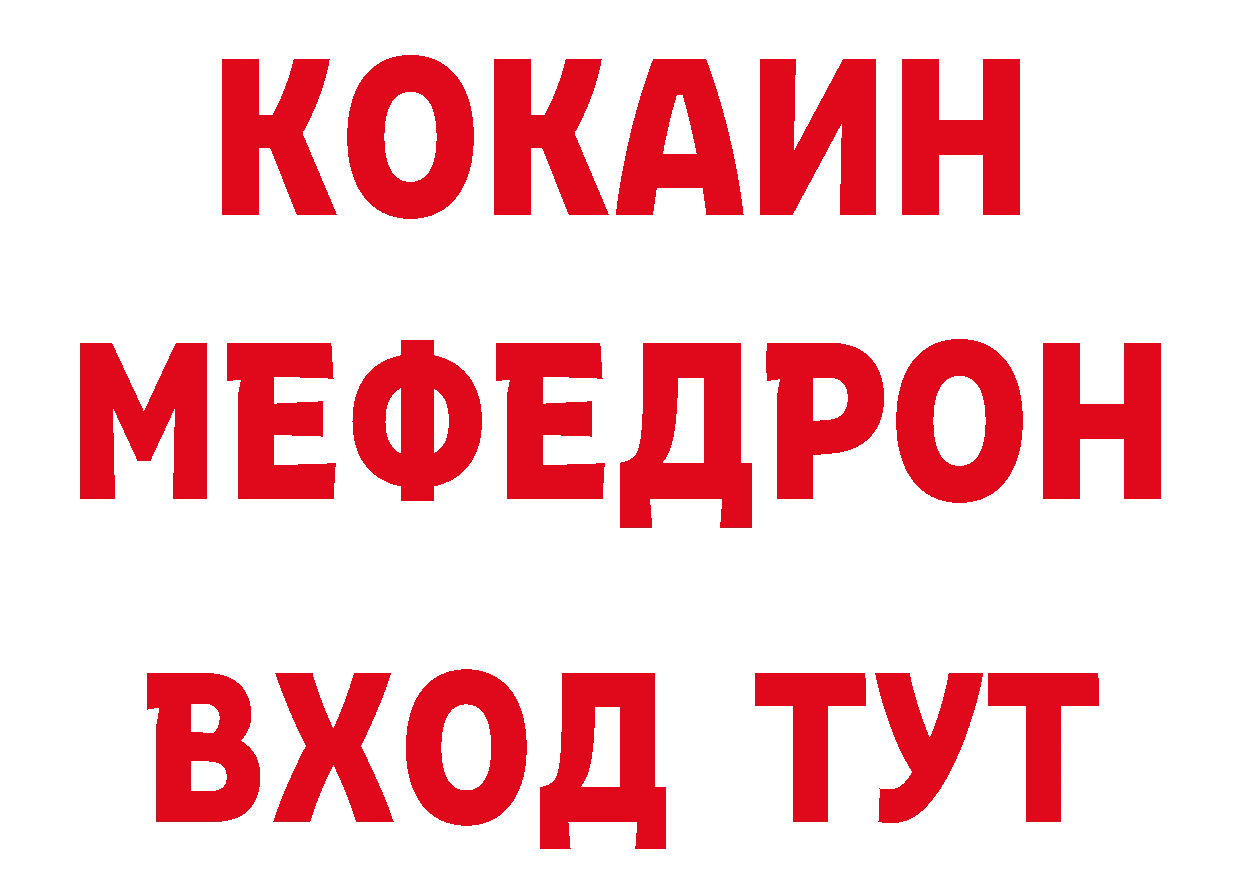 КОКАИН
МЕФЕДРОН
ВХОД ТУТ